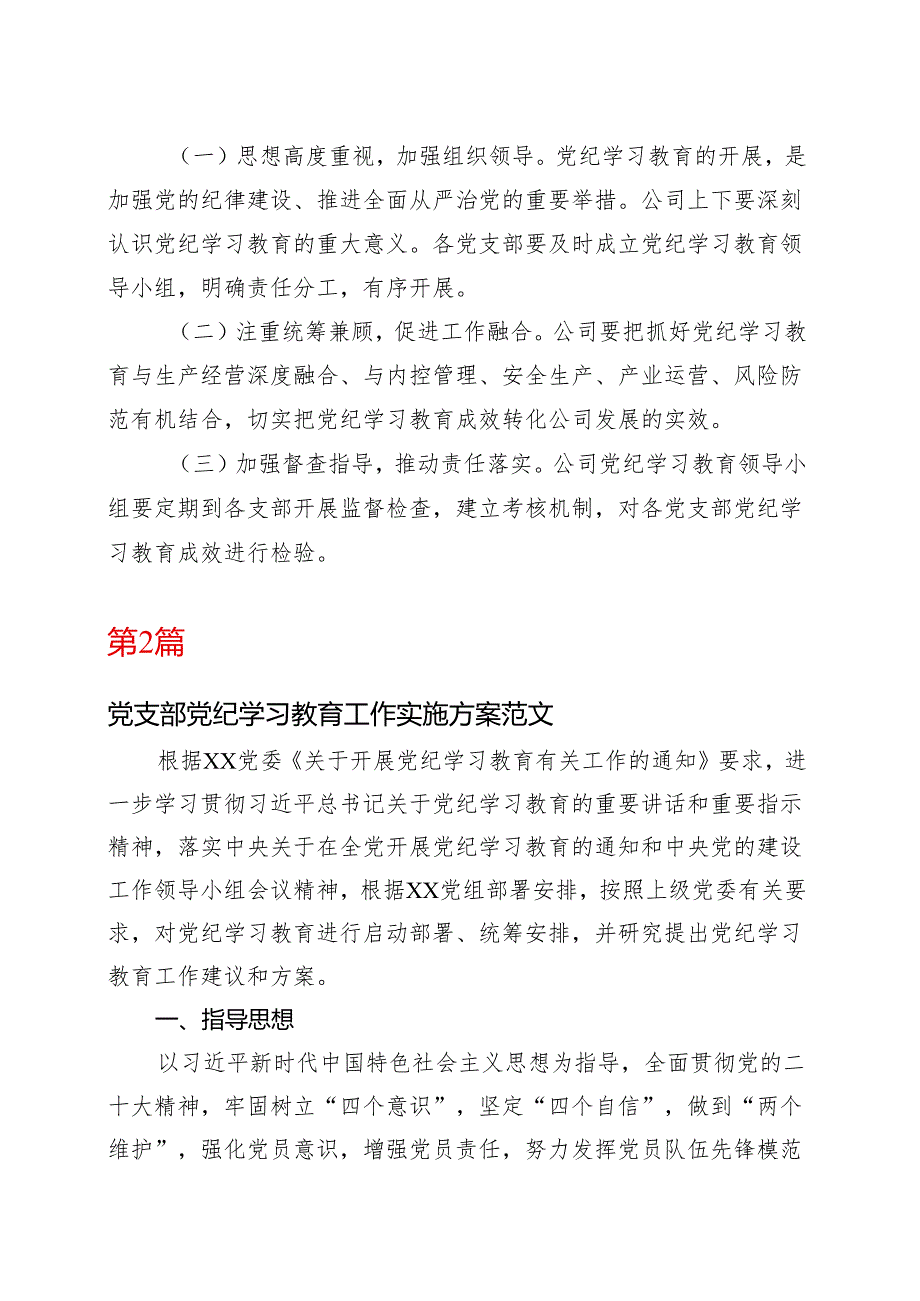 （一）思想高度重视，加强组织领导。党纪学习教育的开展，是加强党的纪律建设、推进全面从严治党的重要举措。公司上下要深刻认识党纪学习教育的重大意义。各党支部要及时成立党纪学习教育领导小组，明确责任分工，有序开展。

（二）注重统筹兼顾，促进工作融合。公司要把抓好党纪学习教育与生产经营深度融合、与内控管理、安全生产、产业运营、风险防范有机结合，切实把党纪学习教育成效转化公司发展的实效。

（三）加强督查指导，推动责任落实。公司党纪学习教育领导小组要定期到各支部开展监督检查，建立考核机制，对各党支部党纪学习教育成效进行检验。

第2篇

党支部党纪学习教育工作实施方案范文

根据XX党委《关于开展党纪学习教育有关工作的通知》要求，进一步学习贯彻习近平总书记关于党纪学习教育的重要讲话和重要指示精神，落实中央关于在全党开展党纪学习教育的通知和中央党的建设工作领导小组会议精神，根据XX党组部署安排，按照上级党委有关要求，对党纪学习教育进行启动部署、统筹安排，并研究提出党纪学习教育工作建议和方案。

一、指导思想

以习近平新时代中国特色社会主义思想为指导，全面贯彻党的二十大精神，牢固树立“四个意识”，坚定“四个自信”，做到“两个维护”，强化党员意识，增强党员责任，努力发挥党员队伍先锋模范